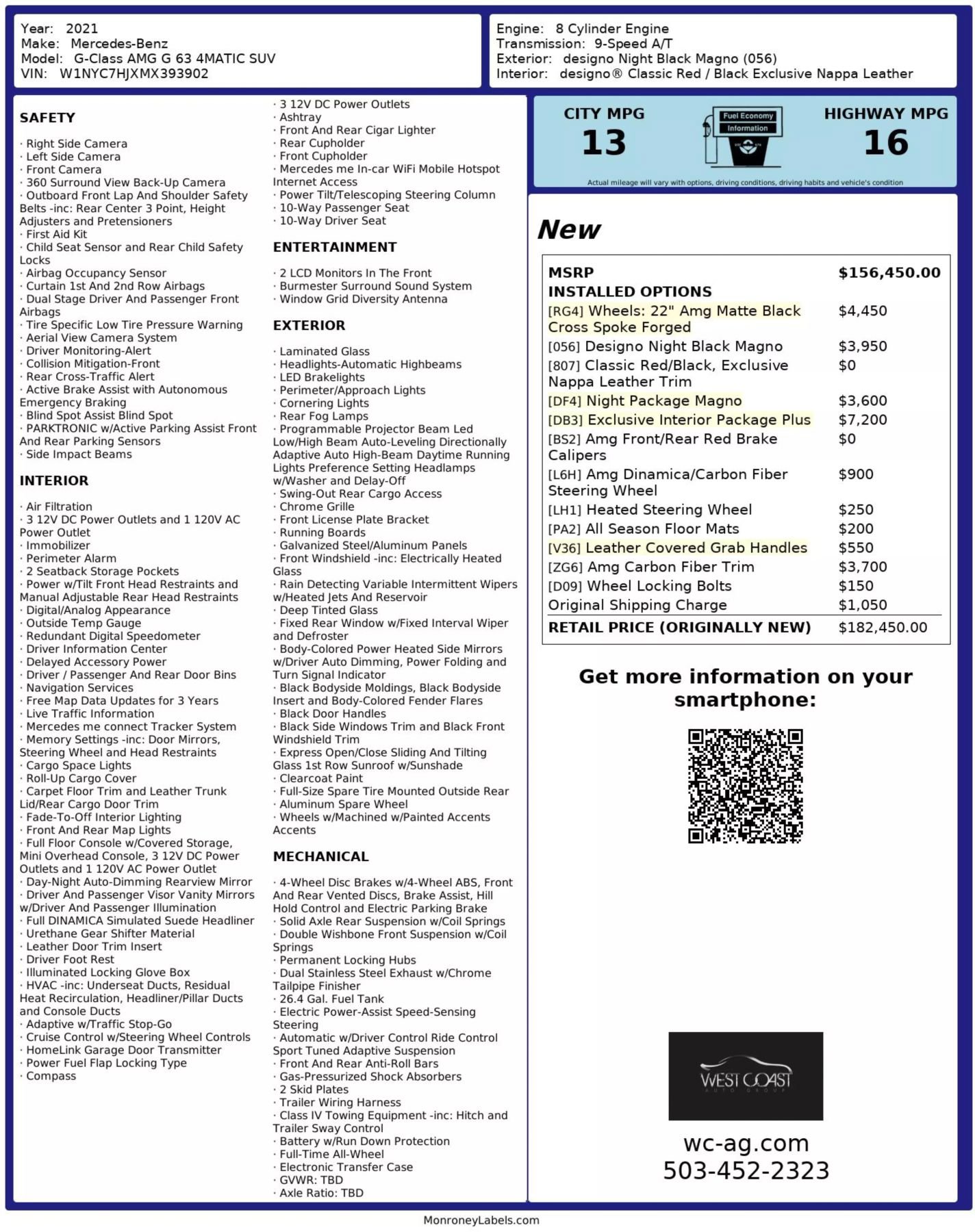 Year: 2021
Make: Mercedes-Benz
Model: G-Class AMG G 63 4MATIC SUV
VIN: W1NYC7HJXMX393902

Engine: 8 Cylinder Engine
Transmission: 9-Speed A/T
Exterior: designo Night Black Magno (056)
Interior: designo® Classic Red / Black Exclusive Nappa Leather

SAFETY

· Right Side Camera
· Left Side Camera
· Front Camera
· 360 Surround View Back-Up Camera
· Outboard Front Lap And Shoulder Safety Belts -inc: Rear Center 3 Point, Height Adjusters and Pretensioners
· First Aid Kit
· Child Seat Sensor and Rear Child Safety Locks
· Airbag Occupancy Sensor
· Curtain 1st And 2nd Row Airbags
· Dual Stage Driver And Passenger Front Airbags
· Tire Specific Low Tire Pressure Warning
· Aerial View Camera System
· Driver Monitoring-Alert
· Collision Mitigation-Front
· Rear Cross-Traffic Alert
· Active Brake Assist with Autonomous Emergency Braking
· Blind Spot Assist Blind Spot
· PARKTRONIC w/Active Parking Assist Front And Rear Parking Sensors
· Side Impact Beams

INTERIOR

· Air Filtration
· 3 12V DC Power Outlets and 1 120V AC Power Outlet
· Immobilizer
· Perimeter Alarm
· 2 Seatback Storage Pockets
· Power w/Tilt Front Head Restraints and Manual Adjustable Rear Head Restraints
· Digital/Analog Appearance
· Outside Temp Gauge
· Redundant Digital Speedometer
· Driver Information Center
· Delayed Accessory Power
· Driver / Passenger And Rear Door Bins
· Navigation Services
· Free Map Data Updates for 3 Years
· Live Traffic Information
· Mercedes me connect Tracker System
· Memory Settings -inc: Door Mirrors, Steering Wheel and Head Restraints
· Cargo Space Lights
· Roll-Up Cargo Cover
· Carpet Floor Trim and Leather Trunk Lid/Rear Cargo Door Trim
· Fade-To-Off Interior Lighting
· Front And Rear Map Lights
· Full Floor Console w/Covered Storage, Mini Overhead Console, 3 12V DC Power Outlets and 1 120V AC Power Outlet
· Day-Night Auto-Dimming Rearview Mirror
· Driver And Passenger Visor Vanity Mirrors w/Driver And Passenger Illumination
· Full DINAMICA Simulated Suede Headliner
· Urethane Gear Shifter Material
· Leather Door Trim Insert
· Driver Foot Rest
· Illuminated Locking Glove Box
· HVAC -inc: Underseat Ducts, Residual Heat Recirculation, Headliner/Pillar Ducts and Console Ducts
· Adaptive w/Traffic Stop-Go
· Cruise Control w/Steering Wheel Controls
· HomeLink Garage Door Transmitter
· Power Fuel Flap Locking Type
· Compass

· 3 12V DC Power Outlets
· Ashtray
· Front And Rear Cigar Lighter
· Rear Cupholder
· Front Cupholder
· Mercedes me In-car WiFi Mobile Hotspot Internet Access
· Power Tilt/Telescoping Steering Column
· 10-Way Passenger Seat
· 10-Way Driver Seat

ENTERTAINMENT

· 2 LCD Monitors In The Front
· Burmester Surround Sound System
· Window Grid Diversity Antenna

EXTERIOR

· Laminated Glass
· Headlights-Automatic Highbeams
· LED Brakelights
· Perimeter/Approach Lights
· Cornering Lights
· Rear Fog Lamps
· Programmable Projector Beam Led Low/High Beam Auto-Leveling Directionally Adaptive Auto High-Beam Daytime Running Lights Preference Setting Headlamps w/Washer and Delay-Off
· Swing-Out Rear Cargo Access
· Chrome Grille
· Front License Plate Bracket
· Running Boards
· Galvanized Steel/Aluminum Panels
· Front Windshield -inc: Electrically Heated Glass
· Rain Detecting Variable Intermittent Wipers w/Heated Jets And Reservoir
· Deep Tinted Glass
· Fixed Rear Window w/Fixed Interval Wiper and Defroster
· Body-Colored Power Heated Side Mirrors w/Driver Auto Dimming, Power Folding and Turn Signal Indicator
· Black Bodyside Moldings, Black Bodyside Insert and Body-Colored Fender Flares
· Black Door Handles
· Black Side Windows Trim and Black Front Windshield Trim
· Express Open/Close Sliding And Tilting Glass 1st Row Sunroof w/Sunshade
· Clearcoat Paint
· Full-Size Spare Tire Mounted Outside Rear
· Aluminum Spare Wheel
· Wheels w/Machined w/Painted Accents Accents

MECHANICAL

· 4-Wheel Disc Brakes w/4-Wheel ABS, Front And Rear Vented Discs, Brake Assist, Hill Hold Control and Electric Parking Brake
· Solid Axle Rear Suspension w/Coil Springs
· Double Wishbone Front Suspension w/Coil Springs
· Permanent Locking Hubs
· Dual Stainless Steel Exhaust w/Chrome Tailpipe Finisher
· 26.4 Gal. Fuel Tank
· Electric Power-Assist Speed-Sensing Steering
· Automatic w/Driver Control Ride Control Sport Tuned Adaptive Suspension
· Front And Rear Anti-Roll Bars
· Gas-Pressurized Shock Absorbers
· 2 Skid Plates
· Trailer Wiring Harness
· Class IV Towing Equipment -inc: Hitch and Trailer Sway Control
· Battery w/Run Down Protection
· Full-Time All-Wheel
· Electronic Transfer Case
· GVWR: TBD
· Axle Ratio: TBD

CITY MPG
13
Fuel Economy Information
HIGHWAY MPG
16
Actual mileage will vary with options, driving conditions, driving habits and vehicle's condition

New

| MSRP | $156,450.00 |
|---|---|
| INSTALLED OPTIONS | |
| [RG4] Wheels: 22" Amg Matte Black Cross Spoke Forged | $4,450 |
| [056] Designo Night Black Magno | $3,950 |
| [807] Classic Red/Black, Exclusive Nappa Leather Trim | $0 |
| [DF4] Night Package Magno | $3,600 |
| [DB3] Exclusive Interior Package Plus | $7,200 |
| [BS2] Amg Front/Rear Red Brake Calipers | $0 |
| [L6H] Amg Dinamica/Carbon Fiber Steering Wheel | $900 |
| [LH1] Heated Steering Wheel | $250 |
| [PA2] All Season Floor Mats | $200 |
| [V36] Leather Covered Grab Handles | $550 |
| [ZG6] Amg Carbon Fiber Trim | $3,700 |
| [D09] Wheel Locking Bolts | $150 |
| Original Shipping Charge | $1,050 |
| RETAIL PRICE (ORIGINALLY NEW) | $182,450.00 |

Get more information on your smartphone:

WEST COAST AUTO GROUP
wc-ag.com
503-452-2323

MonroneyLabels.com